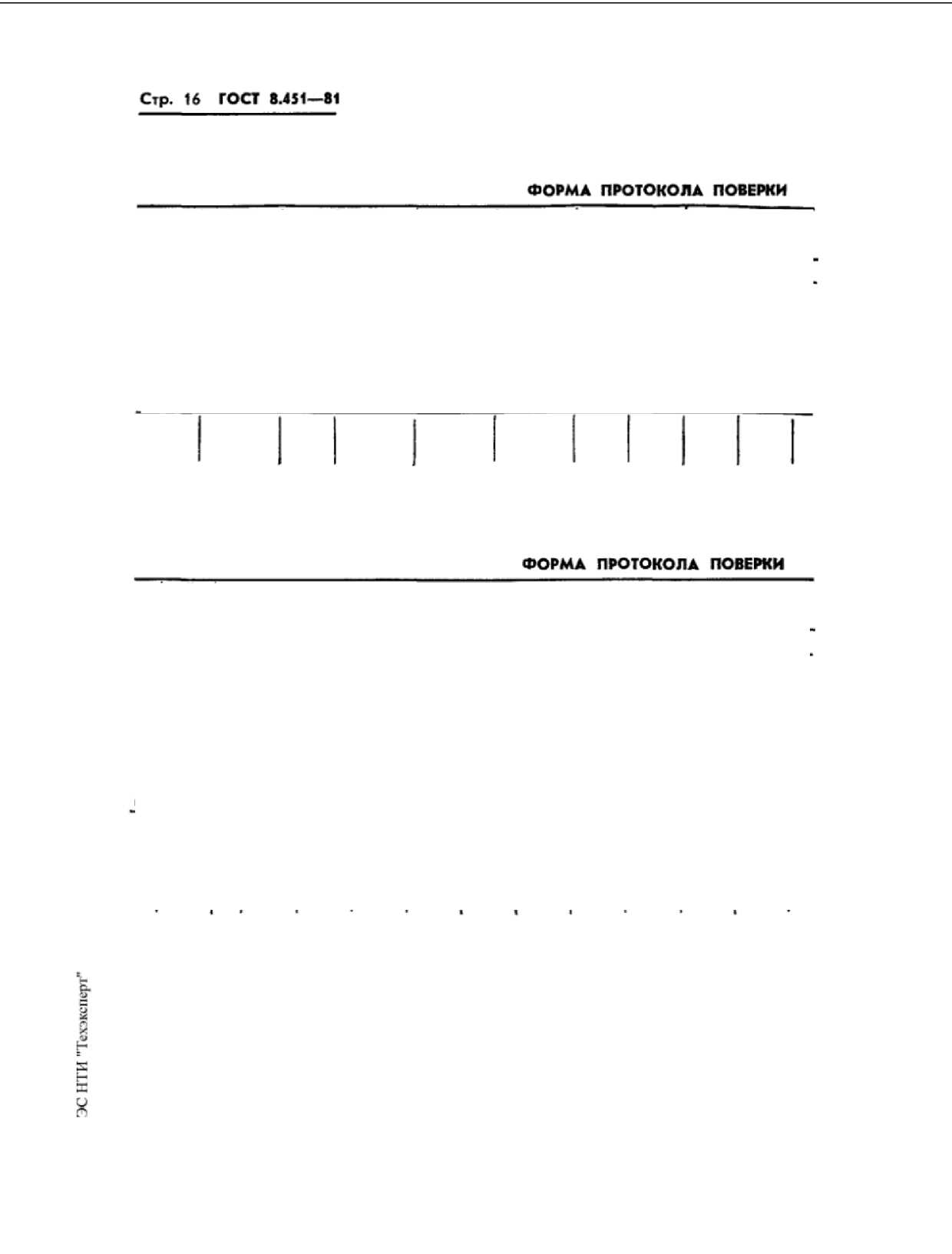 Стр. 16 ГОСТ 8.451—81

ФОРМА ПРОТОКОЛА ПОВЕРКИ

ФОРМА ПРОТОКОЛА ПОВЕРКИ

ЭС НТИ "Техэксперт"